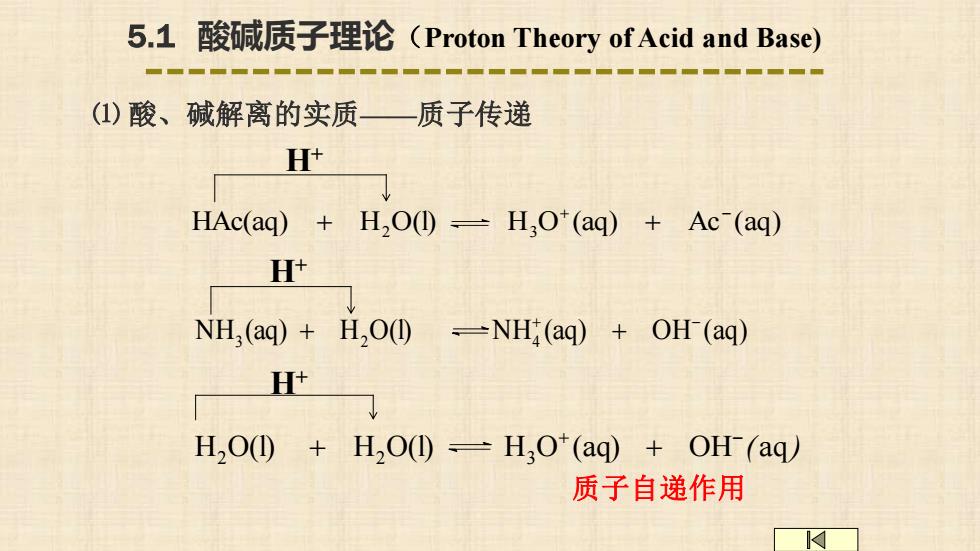 5.1 酸碱质子理论（Proton Theory of Acid and Base)

⑴ 酸、碱解离的实质——质子传递

$H^+$

$HAc(aq) + H_2O(l) \rightleftharpoons H_3O^+(aq) + Ac^-(aq)$

$H^+$

$NH_3(aq) + H_2O(l) \rightleftharpoons NH_4^+(aq) + OH^-(aq)$

$H^+$

$H_2O(l) + H_2O(l) \rightleftharpoons H_3O^+(aq) + OH^-(aq)$

质子自递作用